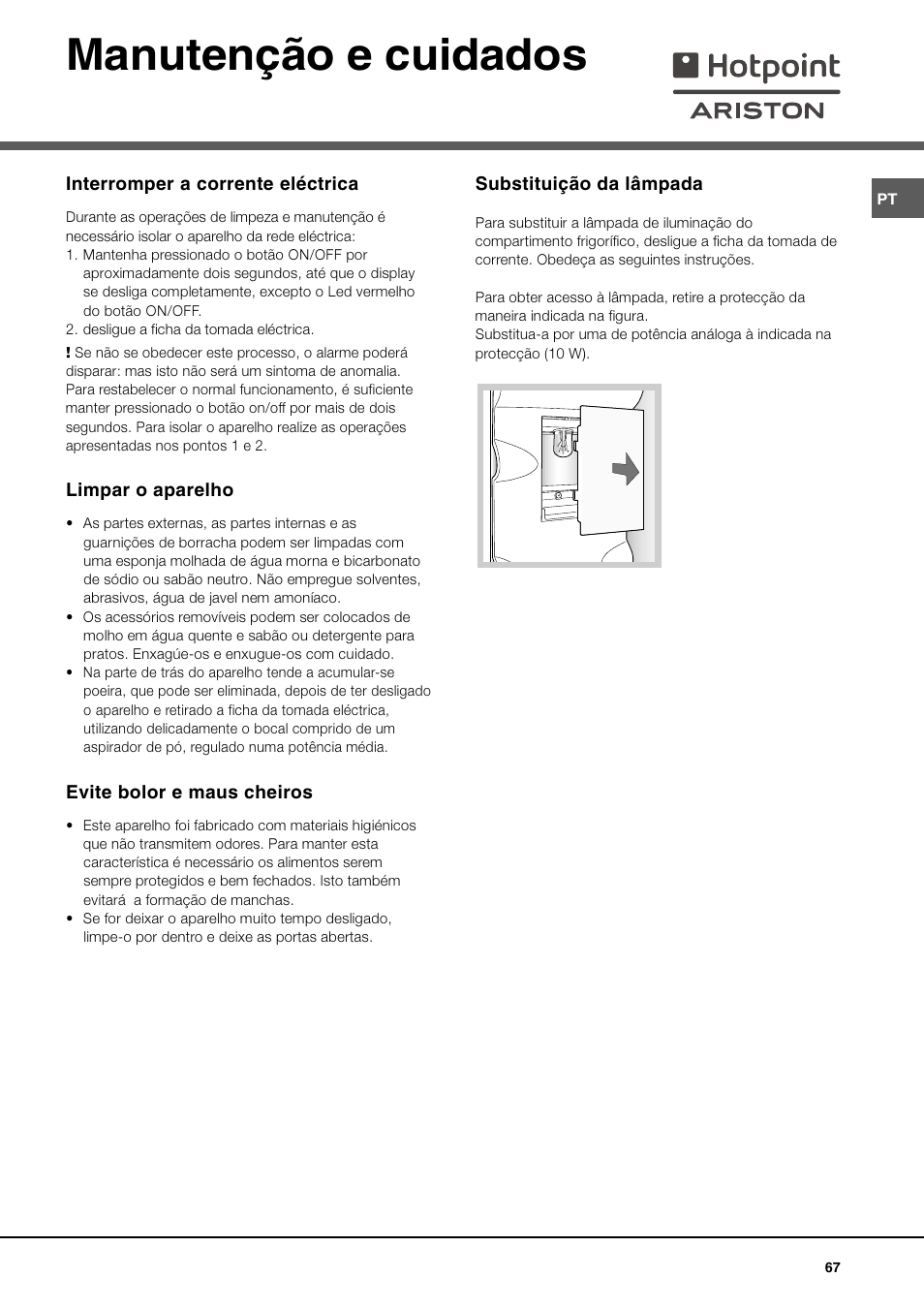 Manutenção e cuidados

Hotpoint
ARISTON

PT

Interromper a corrente eléctrica

Durante as operações de limpeza e manutenção é necessário isolar o aparelho da rede eléctrica:
1. Mantenha pressionado o botão ON/OFF por aproximadamente dois segundos, até que o display se desliga completamente, excepto o Led vermelho do botão ON/OFF.
2. desligue a ficha da tomada eléctrica.
! Se não se obedecer este processo, o alarme poderá disparar: mas isto não será um sintoma de anomalia. Para restabelecer o normal funcionamento, é suficiente manter pressionado o botão on/off por mais de dois segundos. Para isolar o aparelho realize as operações apresentadas nos pontos 1 e 2.

Limpar o aparelho

• As partes externas, as partes internas e as guarnições de borracha podem ser limpadas com uma esponja molhada de água morna e bicarbonato de sódio ou sabão neutro. Não empregue solventes, abrasivos, água de javel nem amoníaco.
• Os acessórios removíveis podem ser colocados de molho em água quente e sabão ou detergente para pratos. Enxagúe-os e enxugue-os com cuidado.
• Na parte de trás do aparelho tende a acumular-se poeira, que pode ser eliminada, depois de ter desligado o aparelho e retirado a ficha da tomada eléctrica, utilizando delicadamente o bocal comprido de um aspirador de pó, regulado numa potência média.

Evite bolor e maus cheiros

• Este aparelho foi fabricado com materiais higiénicos que não transmitem odores. Para manter esta característica é necessário os alimentos serem sempre protegidos e bem fechados. Isto também evitará a formação de manchas.
• Se for deixar o aparelho muito tempo desligado, limpe-o por dentro e deixe as portas abertas.

Substituição da lâmpada

Para substituir a lâmpada de iluminação do compartimento frigorífico, desligue a ficha da tomada de corrente. Obedeça as seguintes instruções.

Para obter acesso à lâmpada, retire a protecção da maneira indicada na figura.
Substitua-a por uma de potência análoga à indicada na protecção (10 W).

67